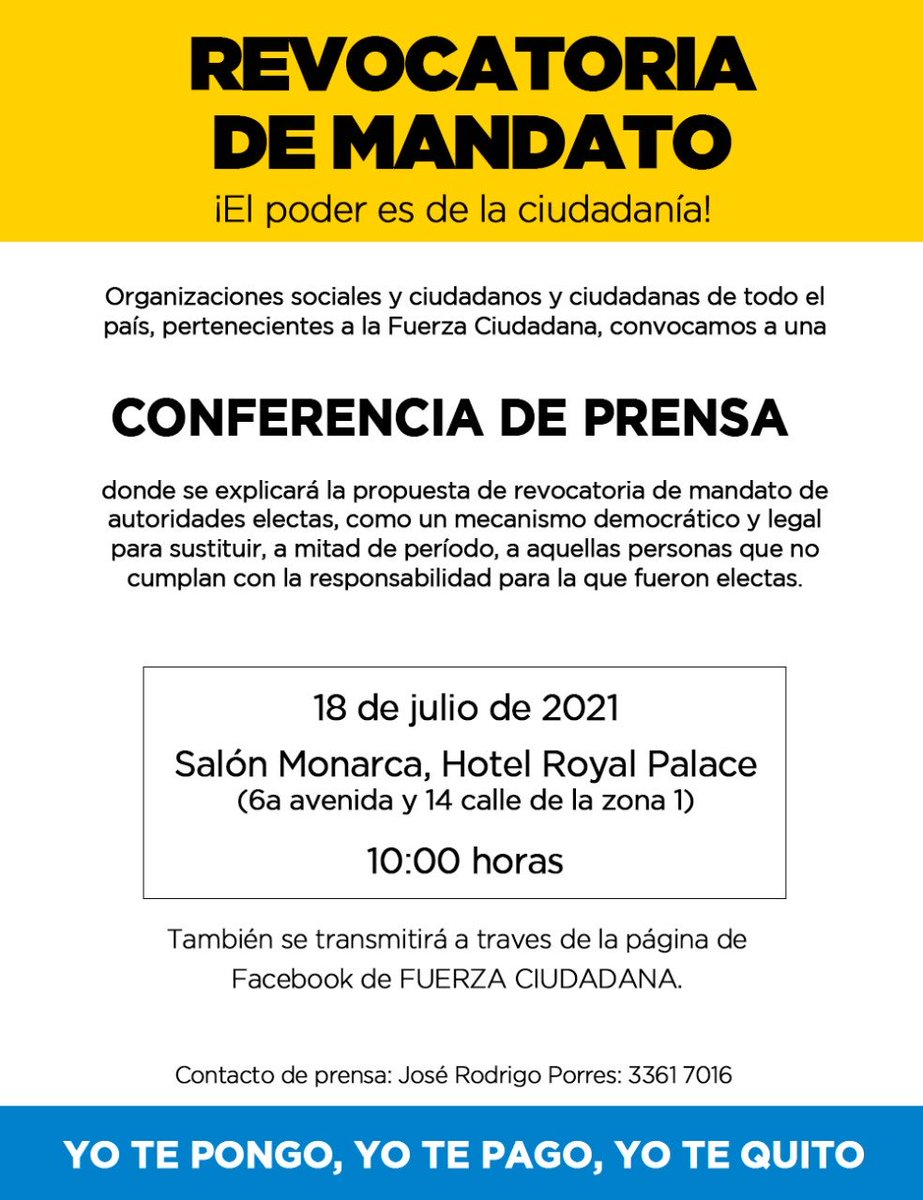 REVOCATORIA DE MANDATO

¡El poder es de la ciudadanía!

Organizaciones sociales y ciudadanos y ciudadanas de todo el país, pertenecientes a la Fuerza Ciudadana, convocamos a una

CONFERENCIA DE PRENSA

donde se explicará la propuesta de revocatoria de mandato de autoridades electas, como un mecanismo democrático y legal para sustituir, a mitad de período, a aquellas personas que no cumplan con la responsabilidad para la que fueron electas.

18 de julio de 2021

Salón Monarca, Hotel Royal Palace
(6a avenida y 14 calle de la zona 1)

10:00 horas

También se transmitirá a traves de la página de Facebook de FUERZA CIUDADANA.

Contacto de prensa: José Rodrigo Porres: 3361 7016

YO TE PONGO, YO TE PAGO, YO TE QUITO